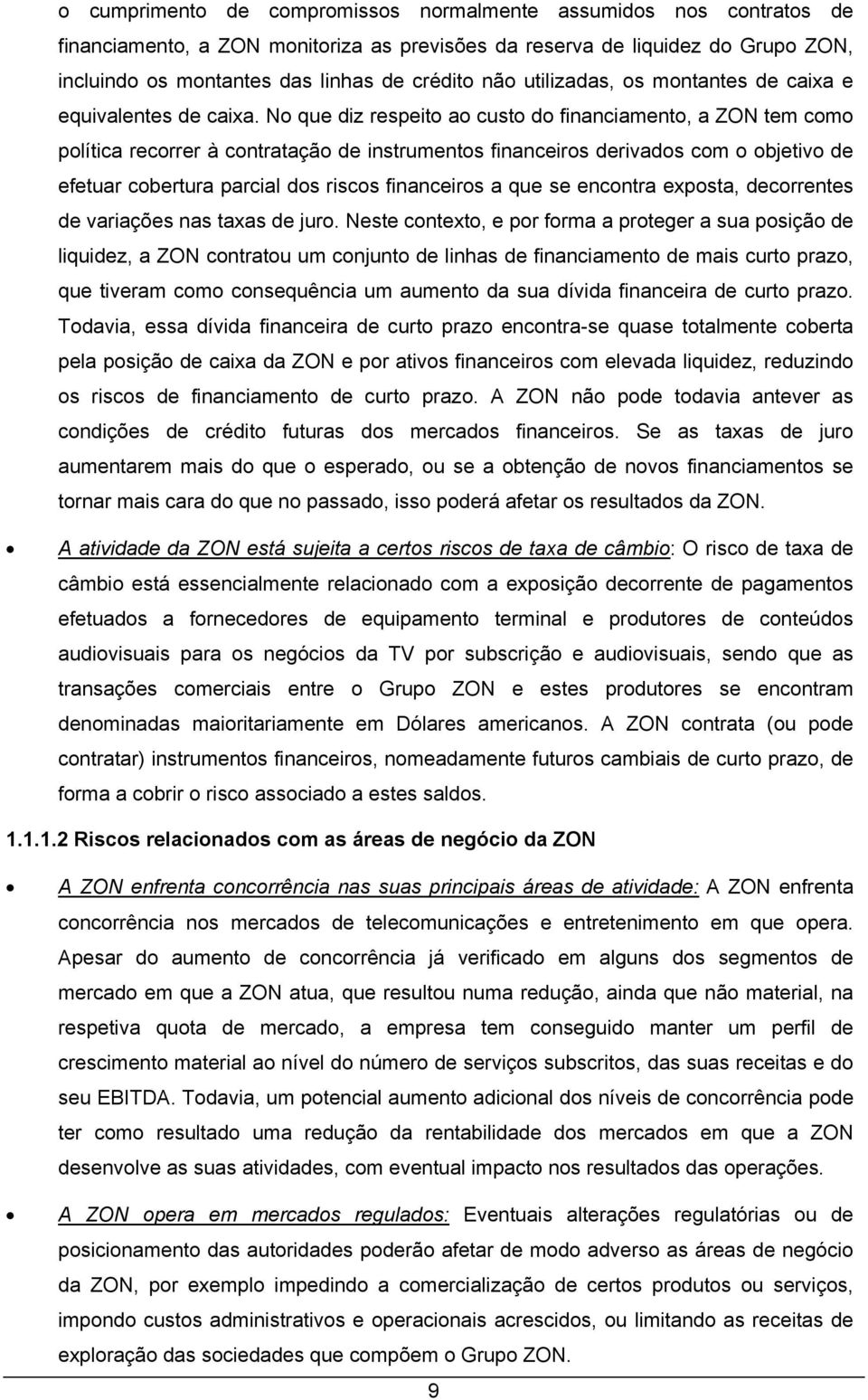 o cumprimento de compromissos normalmente assumidos nos contratos de financiamento, a ZON monitoriza as previsões da reserva de liquidez do Grupo ZON, incluindo os montantes das linhas de crédito não utilizadas, os montantes de caixa e equivalentes de caixa. No que diz respeito ao custo do financiamento, a ZON tem como política recorrer à contratação de instrumentos financeiros derivados com o objetivo de efetuar cobertura parcial dos riscos financeiros a que se encontra exposta, decorrentes de variações nas taxas de juro. Neste contexto, e por forma a proteger a sua posição de liquidez, a ZON contratou um conjunto de linhas de financiamento de mais curto prazo, que tiveram como consequência um aumento da sua dívida financeira de curto prazo. Todavia, essa dívida financeira de curto prazo encontra-se quase totalmente coberta pela posição de caixa da ZON e por ativos financeiros com elevada liquidez, reduzindo os riscos de financiamento de curto prazo. A ZON não pode todavia antever as condições de crédito futuras dos mercados financeiros. Se as taxas de juro aumentarem mais do que o esperado, ou se a obtenção de novos financiamentos se tornar mais cara do que no passado, isso poderá afetar os resultados da ZON.

• A atividade da ZON está sujeita a certos riscos de taxa de câmbio: O risco de taxa de câmbio está essencialmente relacionado com a exposição decorrente de pagamentos efetuados a fornecedores de equipamento terminal e produtores de conteúdos audiovisuais para os negócios da TV por subscrição e audiovisuais, sendo que as transações comerciais entre o Grupo ZON e estes produtores se encontram denominadas maioritariamente em Dólares americanos. A ZON contrata (ou pode contratar) instrumentos financeiros, nomeadamente futuros cambiais de curto prazo, de forma a cobrir o risco associado a estes saldos.

1.1.1.2 Riscos relacionados com as áreas de negócio da ZON

• A ZON enfrenta concorrência nas suas principais áreas de atividade: A ZON enfrenta concorrência nos mercados de telecomunicações e entretenimento em que opera. Apesar do aumento de concorrência já verificado em alguns dos segmentos de mercado em que a ZON atua, que resultou numa redução, ainda que não material, na respetiva quota de mercado, a empresa tem conseguido manter um perfil de crescimento material ao nível do número de serviços subscritos, das suas receitas e do seu EBITDA. Todavia, um potencial aumento adicional dos níveis de concorrência pode ter como resultado uma redução da rentabilidade dos mercados em que a ZON desenvolve as suas atividades, com eventual impacto nos resultados das operações.

• A ZON opera em mercados regulados: Eventuais alterações regulatórias ou de posicionamento das autoridades poderão afetar de modo adverso as áreas de negócio da ZON, por exemplo impedindo a comercialização de certos produtos ou serviços, impondo custos administrativos e operacionais acrescidos, ou limitando as receitas de exploração das sociedades que compõem o Grupo ZON.

9